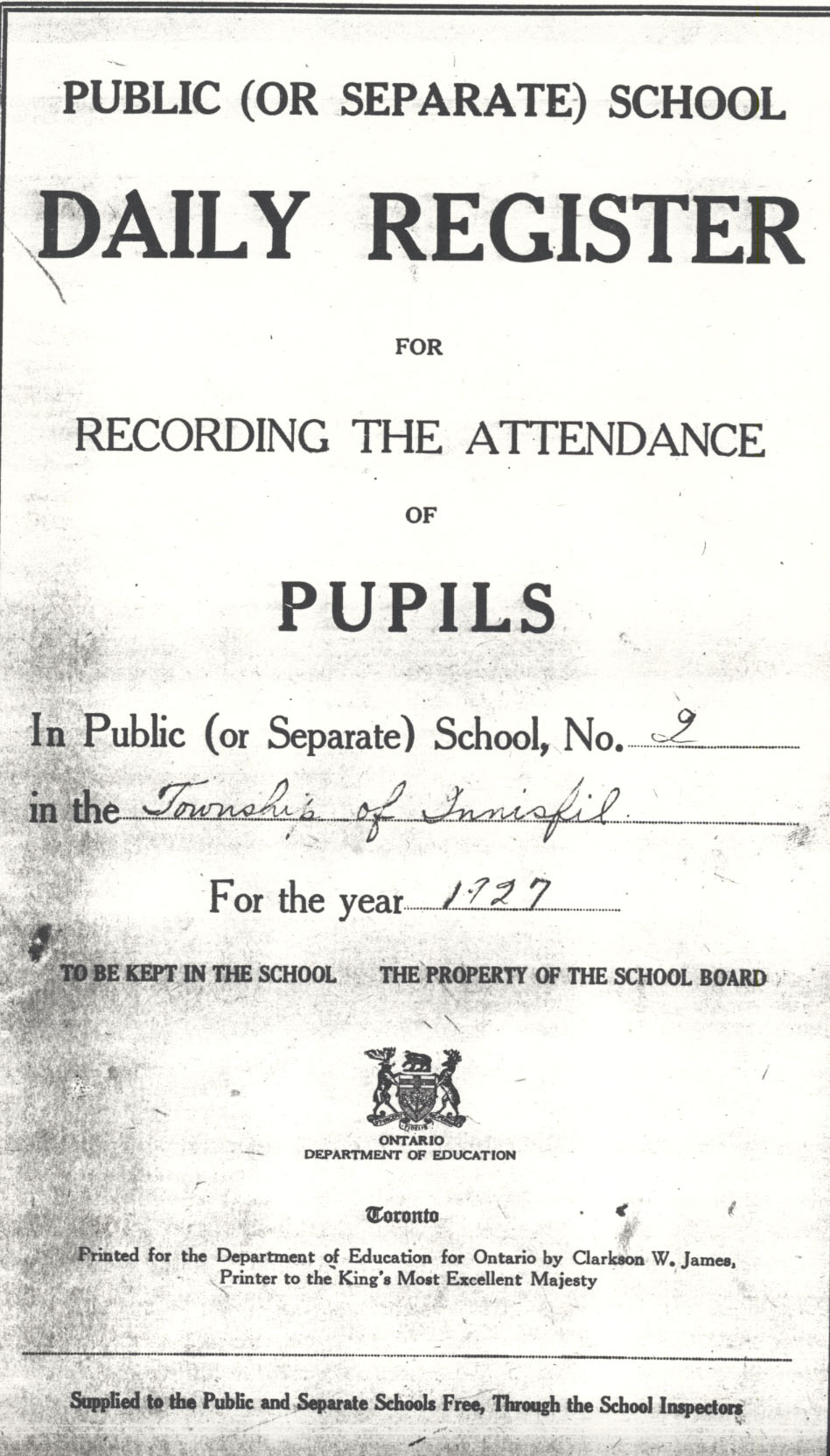 PUBLIC (OR SEPARATE) SCHOOL

DAILY REGISTER

FOR

RECORDING THE ATTENDANCE

OF

PUPILS

In Public (or Separate) School, No. 2

in the Township of Innisfil

For the year 1927

TO BE KEPT IN THE SCHOOL THE PROPERTY OF THE SCHOOL BOARD

ONTARIO
DEPARTMENT OF EDUCATION

Toronto

Printed for the Department of Education for Ontario by Clarkson W. James, Printer to the King's Most Excellent Majesty

Supplied to the Public and Separate Schools Free, Through the School Inspectors